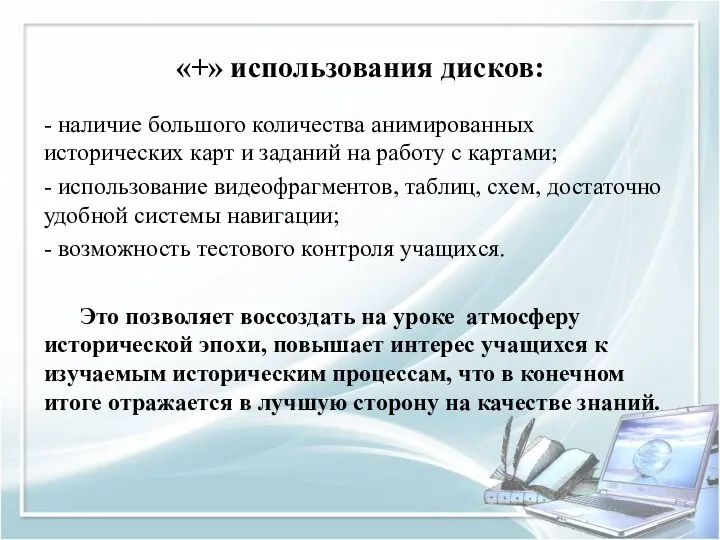 «+» использования дисков:

- наличие большого количества анимированных исторических карт и заданий на работу с картами;

- использование видеофрагментов, таблиц, схем, достаточно удобной системы навигации;

- возможность тестового контроля учащихся.

Это позволяет воссоздать на уроке атмосферу исторической эпохи, повышает интерес учащихся к изучаемым историческим процессам, что в конечном итоге отражается в лучшую сторону на качестве знаний.